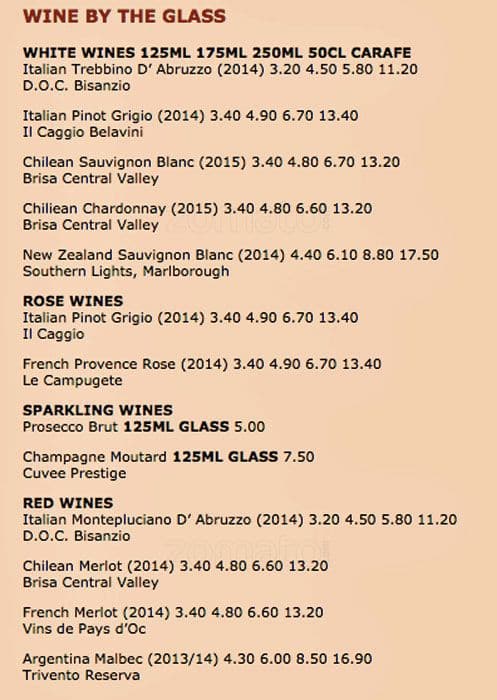 WINE BY THE GLASS

WHITE WINES 125ML 175ML 250ML 50CL CARAFE
Italian Trebbino D' Abruzzo (2014) 3.20 4.50 5.80 11.20
D.O.C. Bisanzio

Italian Pinot Grigio (2014) 3.40 4.90 6.70 13.40
Il Caggio Belavini

Chilean Sauvignon Blanc (2015) 3.40 4.80 6.70 13.20
Brisa Central Valley

Chiliean Chardonnay (2015) 3.40 4.80 6.60 13.20
Brisa Central Valley

New Zealand Sauvignon Blanc (2014) 4.40 6.10 8.80 17.50
Southern Lights, Marlborough

ROSE WINES
Italian Pinot Grigio (2014) 3.40 4.90 6.70 13.40
Il Caggio

French Provence Rose (2014) 3.40 4.90 6.70 13.40
Le Campugete

SPARKLING WINES
Prosecco Brut 125ML GLASS 5.00

Champagne Moutard 125ML GLASS 7.50
Cuvee Prestige

RED WINES
Italian Montepluciano D' Abruzzo (2014) 3.20 4.50 5.80 11.20
D.O.C. Bisanzio

Chilean Merlot (2014) 3.40 4.80 6.60 13.20
Brisa Central Valley

French Merlot (2014) 3.40 4.80 6.60 13.20
Vins de Pays d'Oc

Argentina Malbec (2013/14) 4.30 6.00 8.50 16.90
Trivento Reserva